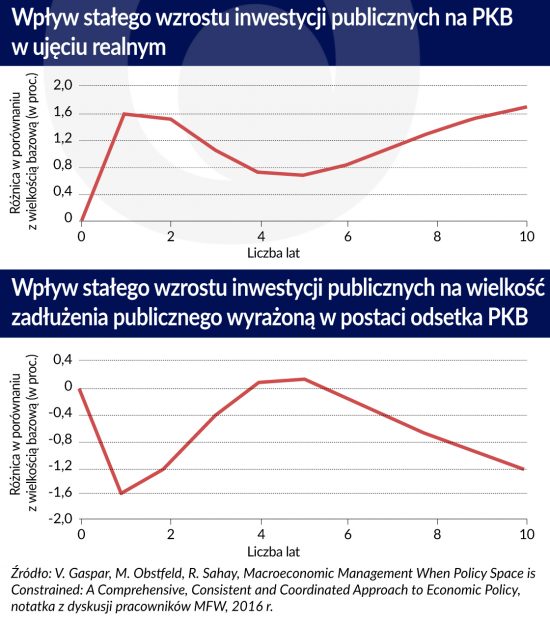 Wpływ stałego wzrostu inwestycji publicznych na PKB w ujęciu realnym

Różnica w porównaniu z wielkością bazową (w proc.)

2,0
1,6
1,2
0,8
0,4
0

0
2
4
6
8
10

Liczba lat

Wpływ stałego wzrostu inwestycji publicznych na wielkość zadłużenia publicznego wyrażoną w postaci odsetka PKB

Różnica w porównaniu z wielkością bazową (w proc.)

0,4
0
-0,4
-0,8
-1,2
-1,6
-2,0

0
2
4
6
8
10

Liczba lat

Źródło: V. Gaspar, M. Obstfeld, R. Sahay, Macroeconomic Management When Policy Space is Constrained: A Comprehensive, Consistent and Coordinated Approach to Economic Policy, notatka z dyskusji pracowników MFW, 2016 r.